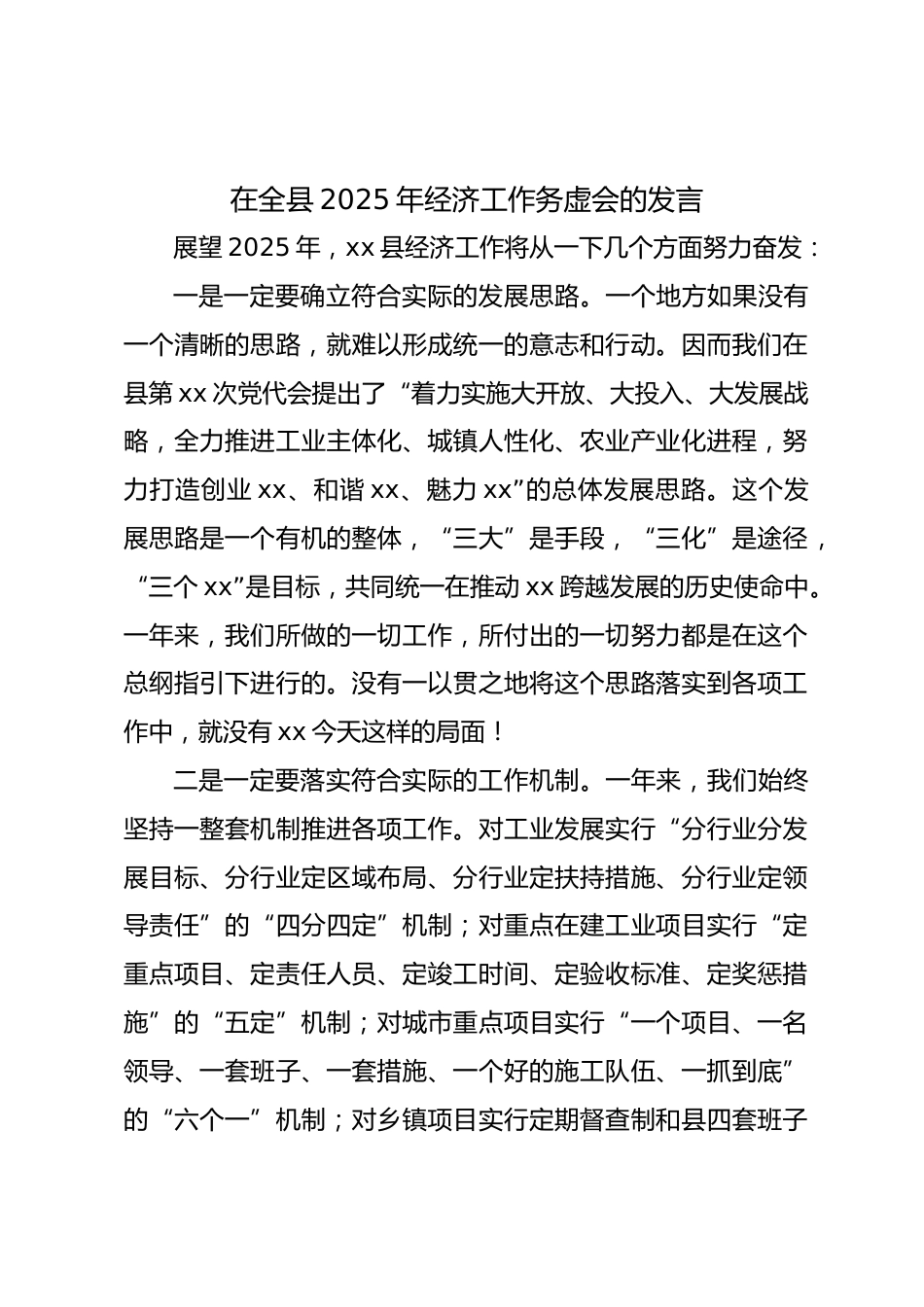 在全县2025年经济工作务虚会的发言

展望2025年，xx县经济工作将从一下几个方面努力奋发：

一是一定要确立符合实际的发展思路。一个地方如果没有一个清晰的思路，就难以形成统一的意志和行动。因而我们在县第xx次党代会提出了“着力实施大开放、大投入、大发展战略，全力推进工业主体化、城镇人性化、农业产业化进程，努力打造创业xx、和谐xx、魅力xx”的总体发展思路。这个发展思路是一个有机的整体，“三大”是手段，“三化”是途径，“三个xx”是目标，共同统一在推动xx跨越发展的历史使命中。一年来，我们所做的一切工作，所付出的一切努力都是在这个总纲指引下进行的。没有一以贯之地将这个思路落实到各项工作中，就没有xx今天这样的局面！

二是一定要落实符合实际的工作机制。一年来，我们始终坚持一整套机制推进各项工作。对工业发展实行“分行业分发展目标、分行业定区域布局、分行业定扶持措施、分行业定领导责任”的“四分四定”机制；对重点在建工业项目实行“定重点项目、定责任人员、定竣工时间、定验收标准、定奖惩措施”的“五定”机制；对城市重点项目实行“一个项目、一名领导、一套班子、一套措施、一个好的施工队伍、一抓到底”的“六个一”机制；对乡镇项目实行定期督查制和县四套班子